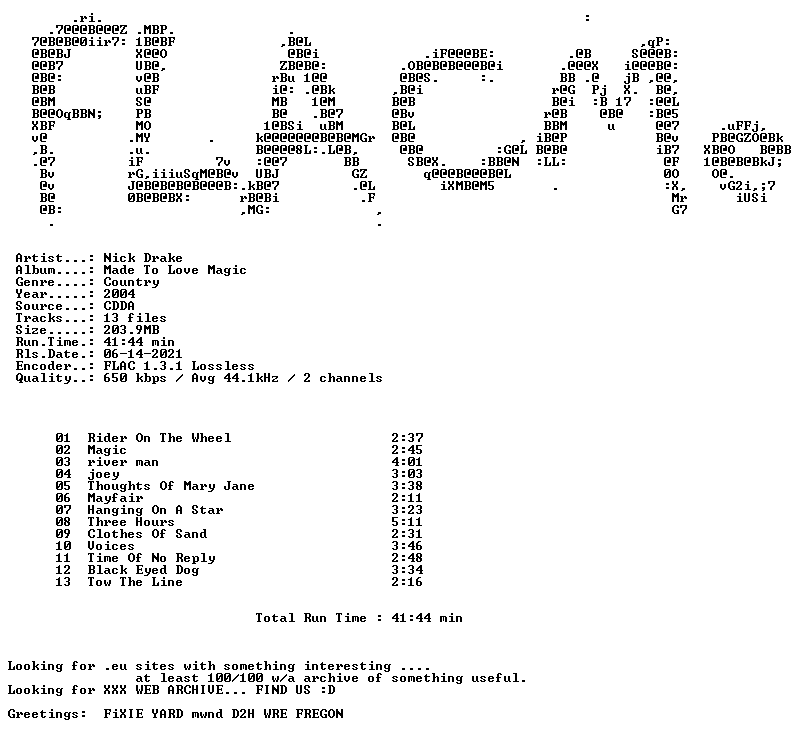 Artist...: Nick Drake
Album....: Made To Love Magic
Genre....: Country
Year.....: 2004
Source...: CDDA
Tracks...: 13 files
Size.....: 203.9MB
Run.Time.: 41:44 min
Rls.Date.: 06-14-2021
Encoder..: FLAC 1.3.1 Lossless
Quality..: 650 kbps / Avg 44.1kHz / 2 channels

01 Rider On The Wheel 2:37
02 Magic 2:45
03 river man 4:01
04 joey 3:03
05 Thoughts Of Mary Jane 3:38
06 Mayfair 2:11
07 Hanging On A Star 3:23
08 Three Hours 5:11
09 Clothes Of Sand 2:31
10 Voices 3:46
11 Time Of No Reply 2:48
12 Black Eyed Dog 3:34
13 Tow The Line 2:16

Total Run Time : 41:44 min

Looking for .eu sites with something interesting ....
at least 100/100 w/a archive of something useful.
Looking for XXX WEB ARCHIVE... FIND US :D

Greetings: FiXIE YARD mwnd D2H WRE FREGON